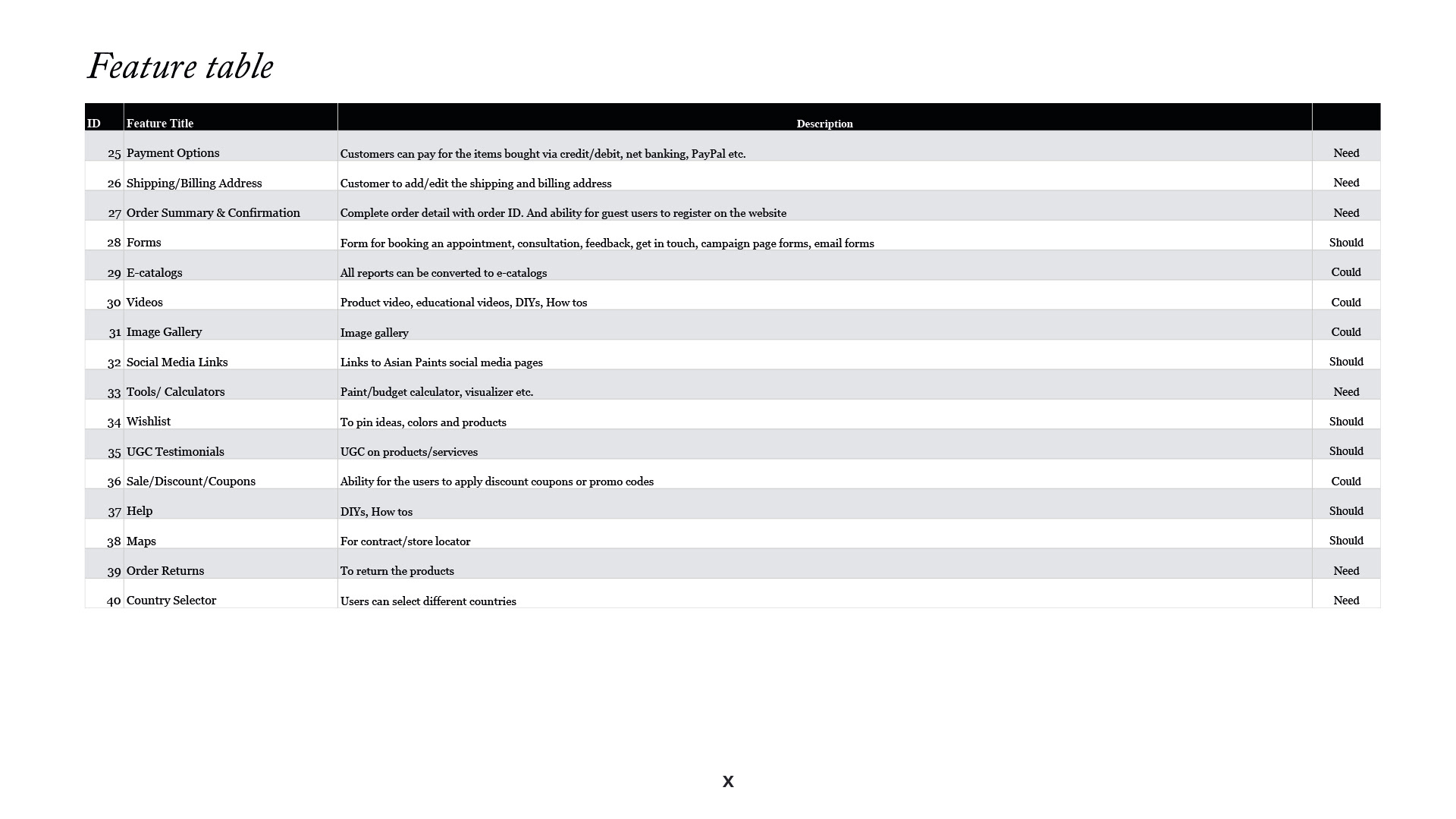 Feature table

| ID | Feature Title | Description | |
|---|---|---|---|
| 25 | Payment Options | Customers can pay for the items bought via credit/debit, net banking, PayPal etc. | Need |
| 26 | Shipping/Billing Address | Customer to add/edit the shipping and billing address | Need |
| 27 | Order Summary & Confirmation | Complete order detail with order ID. And ability for guest users to register on the website | Need |
| 28 | Forms | Form for booking an appointment, consultation, feedback, get in touch, campaign page forms, email forms | Should |
| 29 | E-catalogs | All reports can be converted to e-catalogs | Could |
| 30 | Videos | Product video, educational videos, DIYs, How tos | Could |
| 31 | Image Gallery | Image gallery | Could |
| 32 | Social Media Links | Links to Asian Paints social media pages | Should |
| 33 | Tools/ Calculators | Paint/budget calculator, visualizer etc. | Need |
| 34 | Wishlist | To pin ideas, colors and products | Should |
| 35 | UGC Testimonials | UGC on products/servicves | Should |
| 36 | Sale/Discount/Coupons | Ability for the users to apply discount coupons or promo codes | Could |
| 37 | Help | DIYs, How tos | Should |
| 38 | Maps | For contract/store locator | Should |
| 39 | Order Returns | To return the products | Need |
| 40 | Country Selector | Users can select different countries | Need |

X